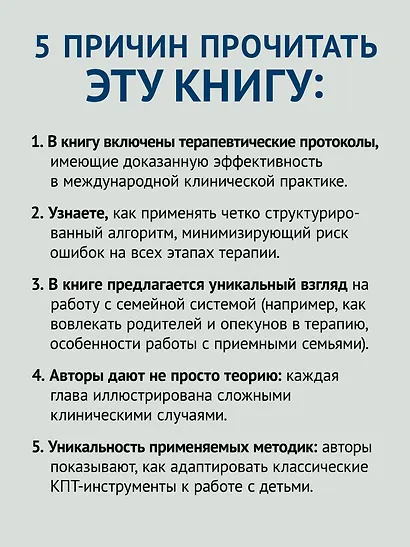 5 ПРИЧИН ПРОЧИТАТЬ ЭТУ КНИГУ:

1. В книгу включены терапевтические протоколы, имеющие доказанную эффективность в международной клинической практике.

2. Узнаете, как применять четко структурированный алгоритм, минимизирующий риск ошибок на всех этапах терапии.

3. В книге предлагается уникальный взгляд на работу с семейной системой (например, как вовлекать родителей и опекунов в терапию, особенности работы с приемными семьями).

4. Авторы дают не просто теорию: каждая глава иллюстрирована сложными клиническими случаями.

5. Уникальность применяемых методик: авторы показывают, как адаптировать классические КПТ-инструменты к работе с детьми.